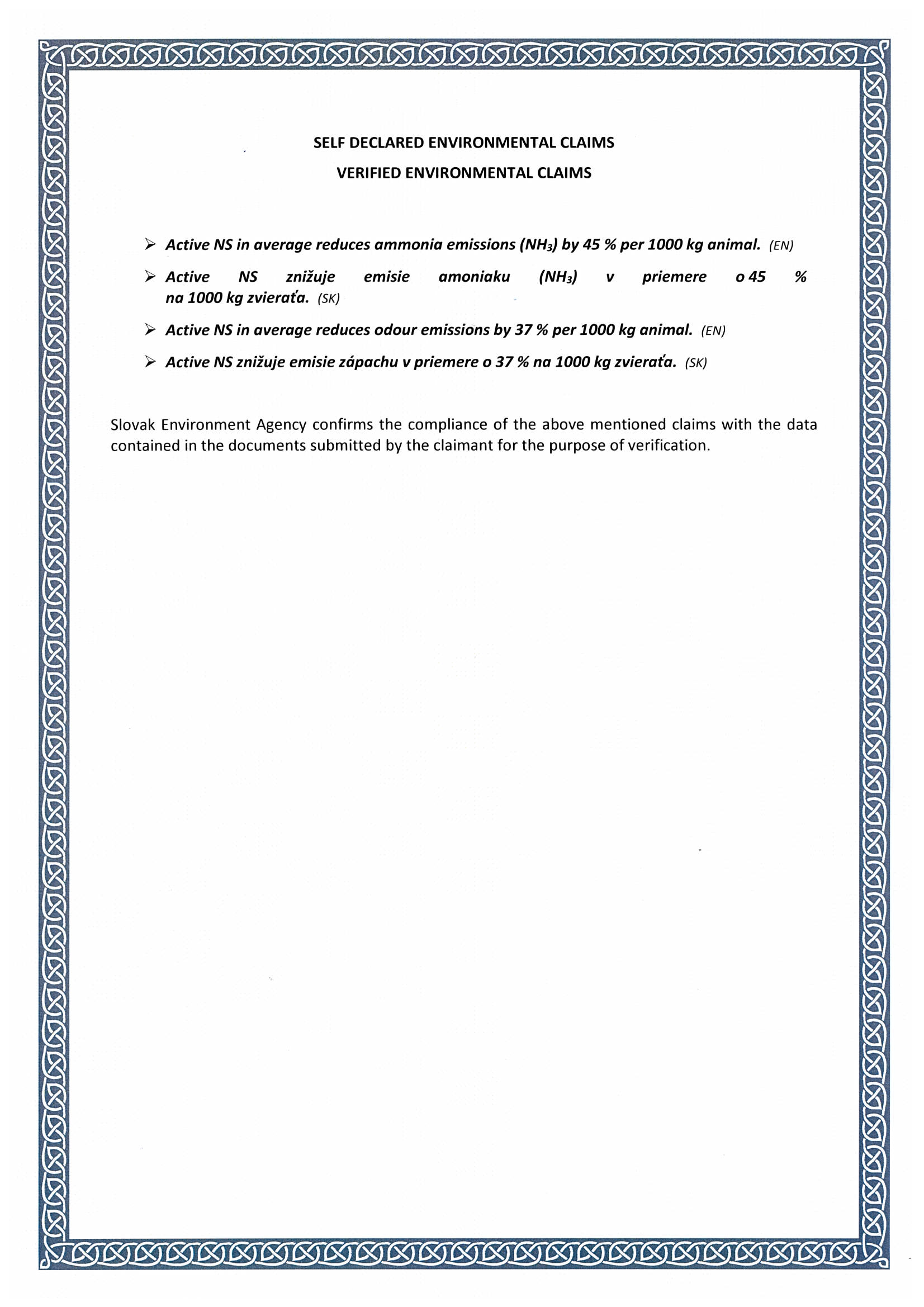 SELF DECLARED ENVIRONMENTAL CLAIMS

VERIFIED ENVIRONMENTAL CLAIMS

➢ Active NS in average reduces ammonia emissions ($NH_3$) by 45 % per 1000 kg animal. (EN)

➢ Active NS znižuje emisie amoniaku ($NH_3$) v priemere o 45 % na 1000 kg zvieraťa. (SK)

➢ Active NS in average reduces odour emissions by 37 % per 1000 kg animal. (EN)

➢ Active NS znižuje emisie zápachu v priemere o 37 % na 1000 kg zvieraťa. (SK)

Slovak Environment Agency confirms the compliance of the above mentioned claims with the data contained in the documents submitted by the claimant for the purpose of verification.